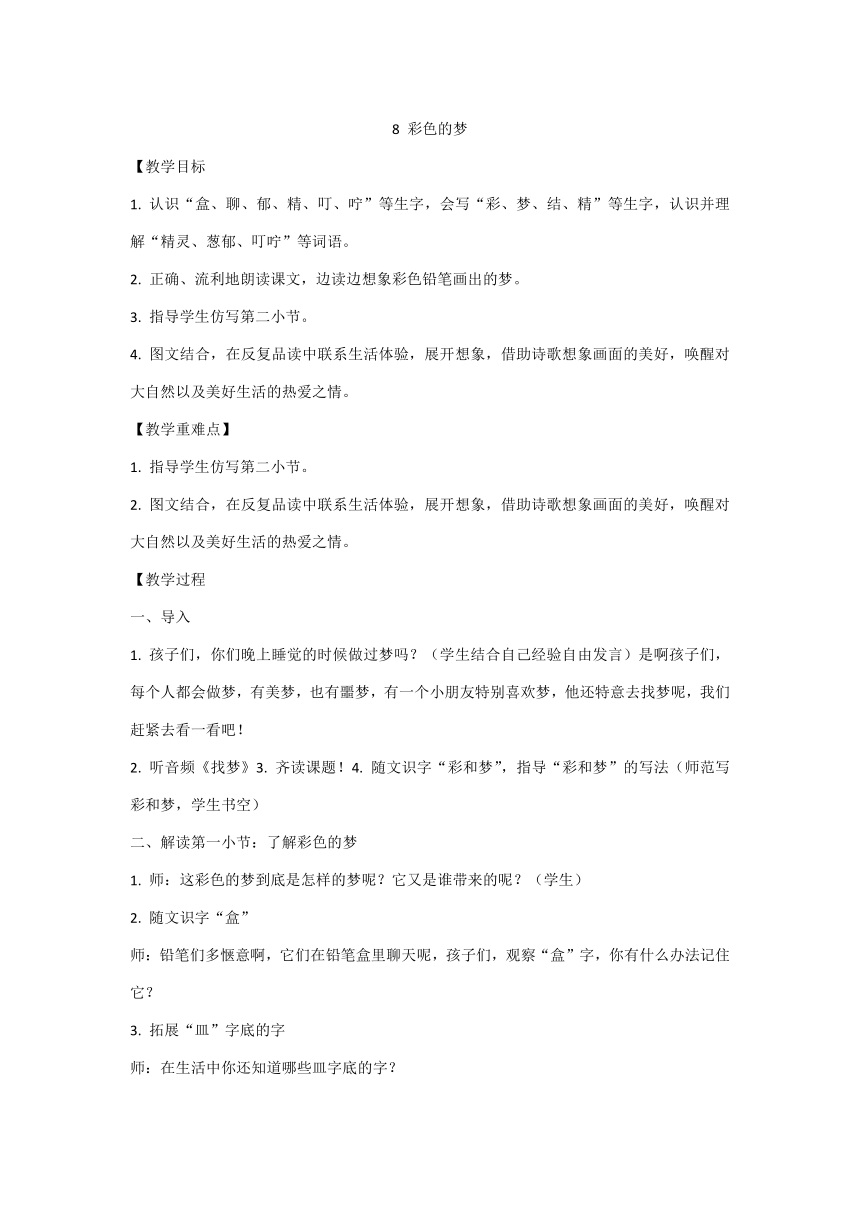 8 彩色的梦

【教学目标

1. 认识“盒、聊、郁、精、叮、咛”等生字，会写“彩、梦、结、精”等生字，认识并理解“精灵、葱郁、叮咛”等词语。

2. 正确、流利地朗读课文，边读边想象彩色铅笔画出的梦。

3. 指导学生仿写第二小节。

4. 图文结合，在反复品读中联系生活体验，展开想象，借助诗歌想象画面的美好，唤醒对大自然以及美好生活的热爱之情。

【教学重难点】

1. 指导学生仿写第二小节。

2. 图文结合，在反复品读中联系生活体验，展开想象，借助诗歌想象画面的美好，唤醒对大自然以及美好生活的热爱之情。

【教学过程

一、导入

1. 孩子们，你们晚上睡觉的时候做过梦吗？（学生结合自己经验自由发言）是啊孩子们，每个人都会做梦，有美梦，也有噩梦，有一个小朋友特别喜欢梦，他还特意去找梦呢，我们赶紧去看一看吧！

2. 听音频《找梦》3. 齐读课题！4. 随文识字“彩和梦”，指导“彩和梦”的写法（师范写彩和梦，学生书空）

二、解读第一小节：了解彩色的梦

1. 师：这彩色的梦到底是怎样的梦呢？它又是谁带来的呢？（学生）

2. 随文识字“盒”

师：铅笔们多惬意啊，它们在铅笔盒里聊天呢，孩子们，观察“盒”字，你有什么办法记住它？

3. 拓展“皿”字底的字

师：在生活中你还知道哪些皿字底的字？